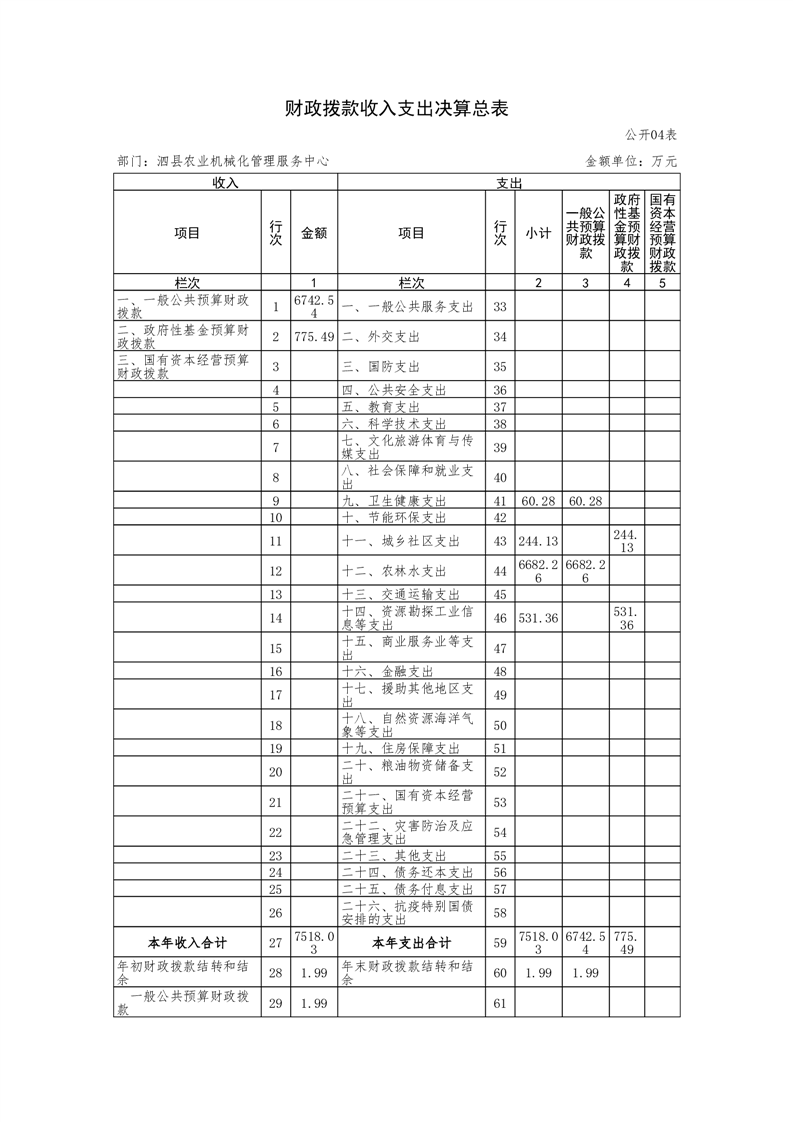 财政拨款收入支出决算总表

公开04表

部门：泗县农业机械化管理服务中心

金额单位：万元

| 收入 | | | 支出 | | | | | |
|---|---|---|---|---|---|---|---|---|
| 项目 | 行次 | 金额 | 项目 | 行次 | 小计 | 一般公共预算财政拨款 | 政府性基金预算财政拨款 | 国有资本经营预算财政拨款 |
| 栏次 | | 1 | 栏次 | | 2 | 3 | 4 | 5 |
| 一、一般公共预算财政拨款 | 1 | 6742.54 | 一、一般公共服务支出 | 33 | | | | |
| 二、政府性基金预算财政拨款 | 2 | 775.49 | 二、外交支出 | 34 | | | | |
| 三、国有资本经营预算财政拨款 | 3 | | 三、国防支出 | 35 | | | | |
| | 4 | | 四、公共安全支出 | 36 | | | | |
| | 5 | | 五、教育支出 | 37 | | | | |
| | 6 | | 六、科学技术支出 | 38 | | | | |
| | 7 | | 七、文化旅游体育与传媒支出 | 39 | | | | |
| | 8 | | 八、社会保障和就业支出 | 40 | | | | |
| | 9 | | 九、卫生健康支出 | 41 | 60.28 | 60.28 | | |
| | 10 | | 十、节能环保支出 | 42 | | | | |
| | 11 | | 十一、城乡社区支出 | 43 | 244.13 | | 244.13 | |
| | 12 | | 十二、农林水支出 | 44 | 6682.26 | 6682.26 | | |
| | 13 | | 十三、交通运输支出 | 45 | | | | |
| | 14 | | 十四、资源勘探工业信息等支出 | 46 | 531.36 | | 531.36 | |
| | 15 | | 十五、商业服务业等支出 | 47 | | | | |
| | 16 | | 十六、金融支出 | 48 | | | | |
| | 17 | | 十七、援助其他地区支出 | 49 | | | | |
| | 18 | | 十八、自然资源海洋气象等支出 | 50 | | | | |
| | 19 | | 十九、住房保障支出 | 51 | | | | |
| | 20 | | 二十、粮油物资储备支出 | 52 | | | | |
| | 21 | | 二十一、国有资本经营预算支出 | 53 | | | | |
| | 22 | | 二十二、灾害防治及应急管理支出 | 54 | | | | |
| | 23 | | 二十三、其他支出 | 55 | | | | |
| | 24 | | 二十四、债务还本支出 | 56 | | | | |
| | 25 | | 二十五、债务付息支出 | 57 | | | | |
| | 26 | | 二十六、抗疫特别国债安排的支出 | 58 | | | | |
| 本年收入合计 | 27 | 7518.03 | 本年支出合计 | 59 | 7518.03 | 6742.54 | 775.49 | |
| 年初财政拨款结转和结余 | 28 | 1.99 | 年末财政拨款结转和结余 | 60 | 1.99 | 1.99 | | |
| 一般公共预算财政拨款 | 29 | 1.99 | | 61 | | | | |